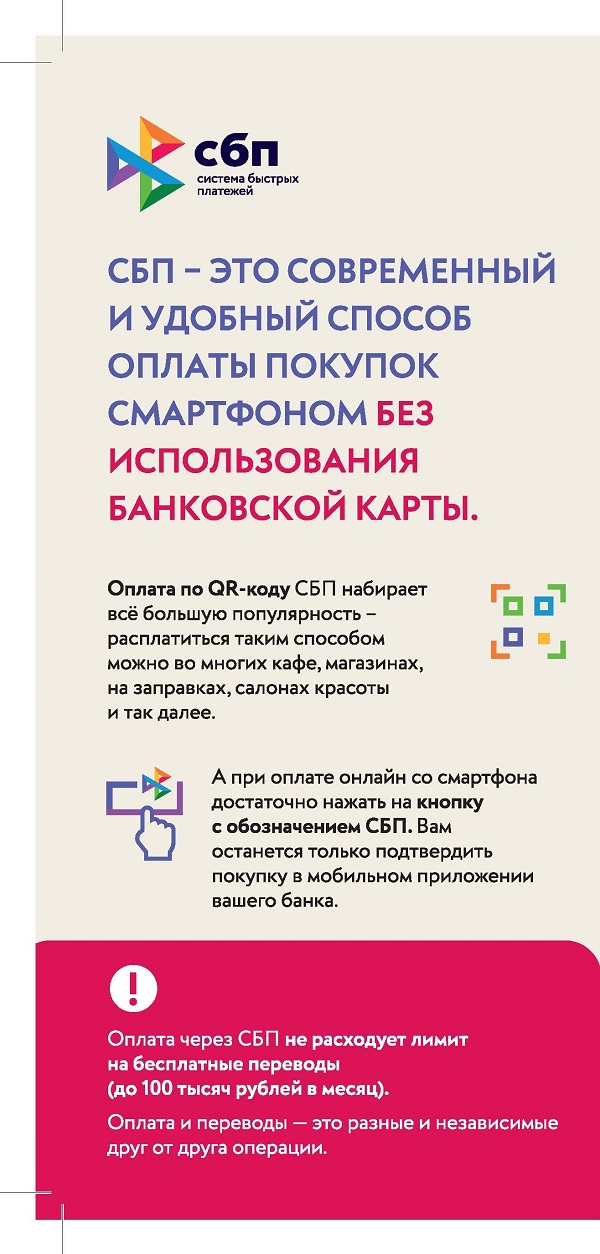 сбп
система быстрых платежей

СБП – ЭТО СОВРЕМЕННЫЙ И УДОБНЫЙ СПОСОБ ОПЛАТЫ ПОКУПОК СМАРТФОНОМ БЕЗ ИСПОЛЬЗОВАНИЯ БАНКОВСКОЙ КАРТЫ.

Оплата по QR-коду СБП набирает всё большую популярность – расплатиться таким способом можно во многих кафе, магазинах, на заправках, салонах красоты и так далее.

А при оплате онлайн со смартфона достаточно нажать на кнопку с обозначением СБП. Вам останется только подтвердить покупку в мобильном приложении вашего банка.

!

Оплата через СБП не расходует лимит на бесплатные переводы (до 100 тысяч рублей в месяц).

Оплата и переводы — это разные и независимые друг от друга операции.